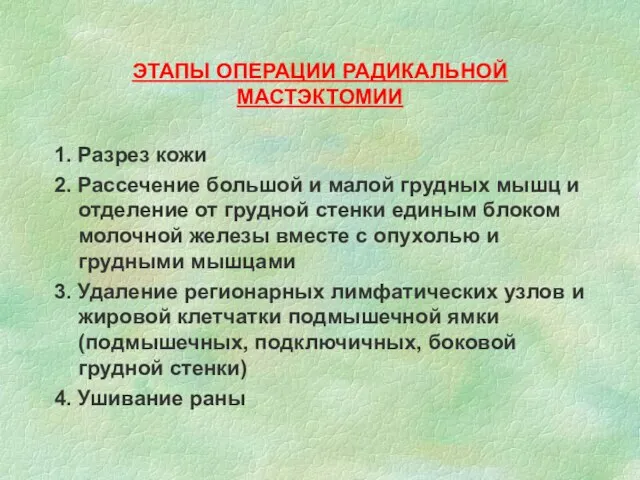 ЭТАПЫ ОПЕРАЦИИ РАДИКАЛЬНОЙ МАСТЭКТОМИИ

1. Разрез кожи

2. Рассечение большой и малой грудных мышц и отделение от грудной стенки единым блоком молочной железы вместе с опухолью и грудными мышцами

3. Удаление регионарных лимфатических узлов и жировой клетчатки подмышечной ямки (подмышечных, подключичных, боковой грудной стенки)

4. Ушивание раны